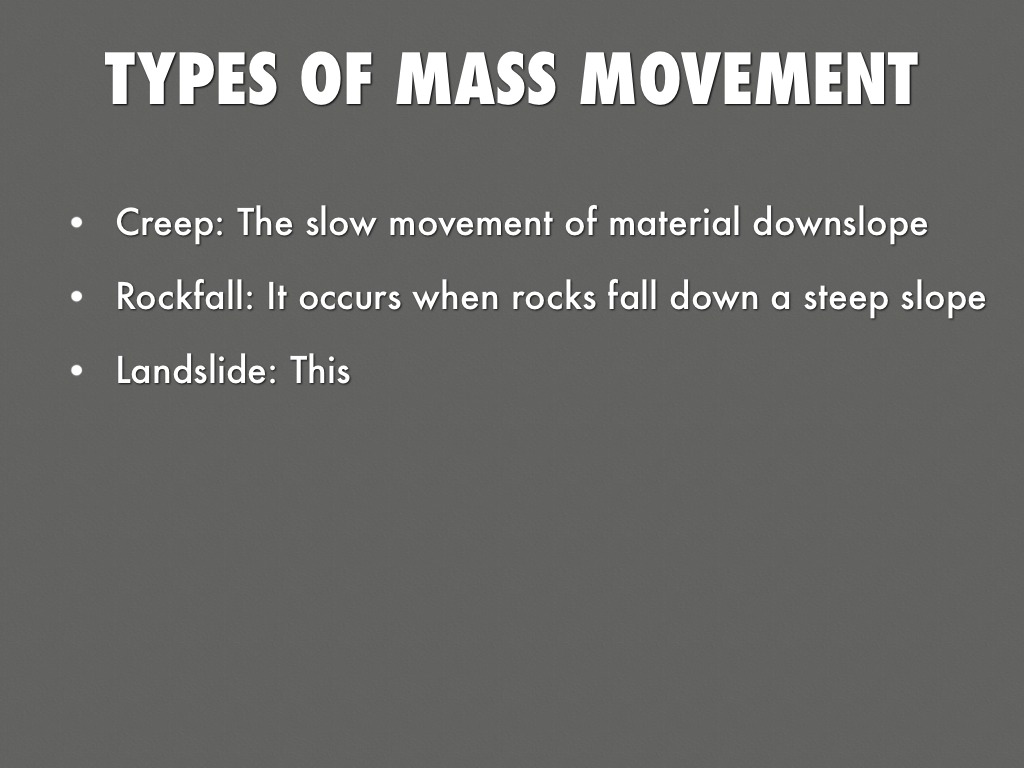 TYPES OF MASS MOVEMENT

• Creep: The slow movement of material downslope
• Rockfall: It occurs when rocks fall down a steep slope
• Landslide: This